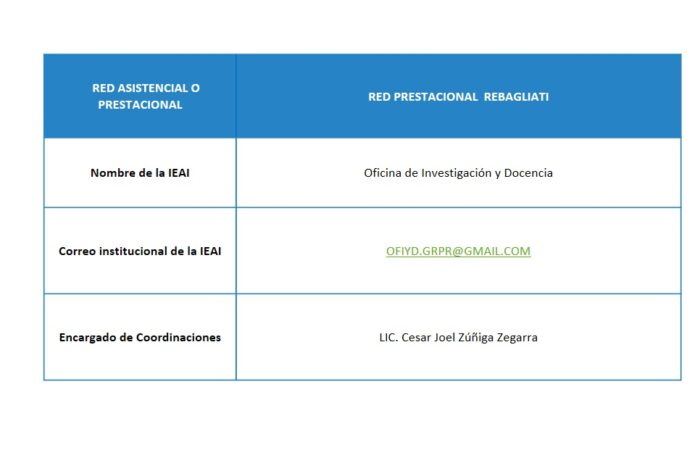 | RED ASISTENCIAL O PRESTACIONAL | RED PRESTACIONAL REBAGLIATI |
|---|---|
| Nombre de la IEAI | Oficina de Investigación y Docencia |
| Correo institucional de la IEAI | OFIYD.GRPR@GMAIL.COM |
| Encargado de Coordinaciones | LIC. Cesar Joel Zúñiga Zegarra |